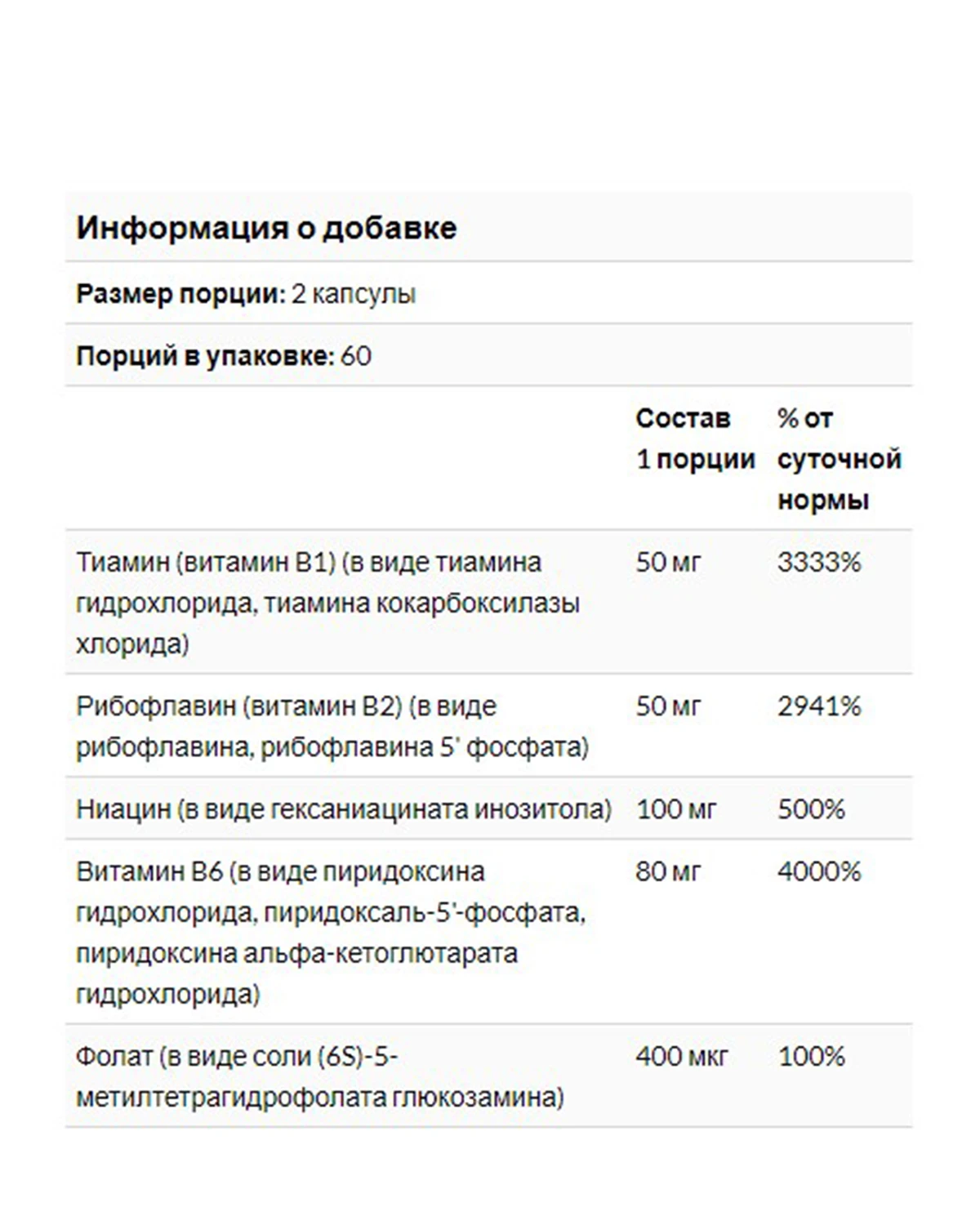 Информация о добавке

Размер порции: 2 капсулы

Порций в упаковке: 60

| | Состав 1 порции | % от суточной нормы |
|---|---|---|
| Тиамин (витамин B1) (в виде тиамина гидрохлорида, тиамина кокарбоксилазы хлорида) | 50 мг | 3333% |
| Рибофлавин (витамин B2) (в виде рибофлавина, рибофлавина 5' фосфата) | 50 мг | 2941% |
| Ниацин (в виде гексаниацината инозитола) | 100 мг | 500% |
| Витамин B6 (в виде пиридоксина гидрохлорида, пиридоксаль-5'-фосфата, пиридоксина альфа-кетоглютарата гидрохлорида) | 80 мг | 4000% |
| Фолат (в виде соли (6S)-5-метилтетрагидрофолата глюкозамина) | 400 мкг | 100% |